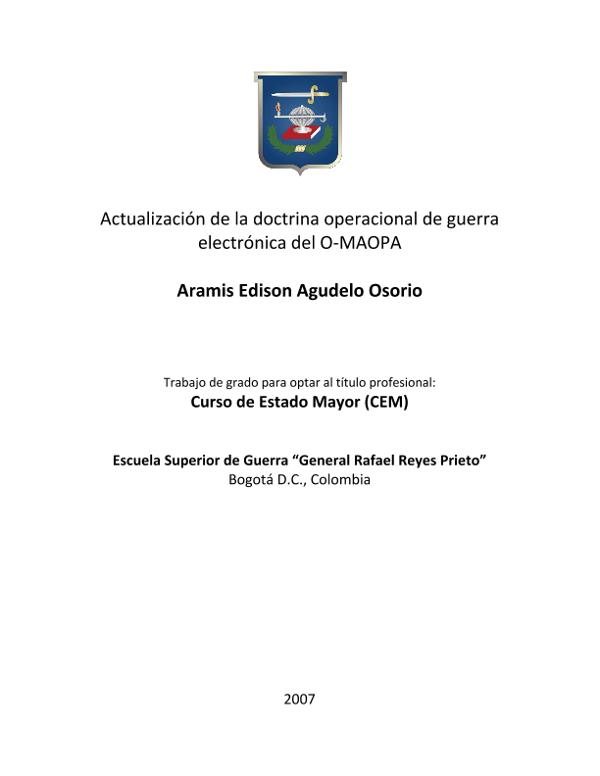 Actualización de la doctrina operacional de guerra electrónica del O-MAOPA

Aramis Edison Agudelo Osorio

Trabajo de grado para optar al título profesional:
Curso de Estado Mayor (CEM)

Escuela Superior de Guerra “General Rafael Reyes Prieto”
Bogotá D.C., Colombia

2007